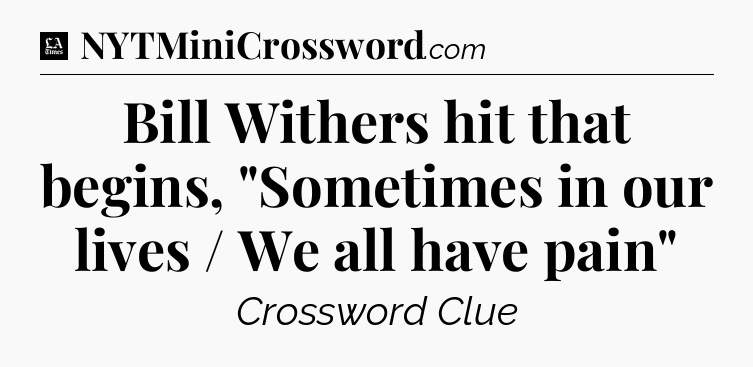 LA Times NYTMiniCrossword.com

Bill Withers hit that begins, "Sometimes in our lives / We all have pain"

Crossword Clue